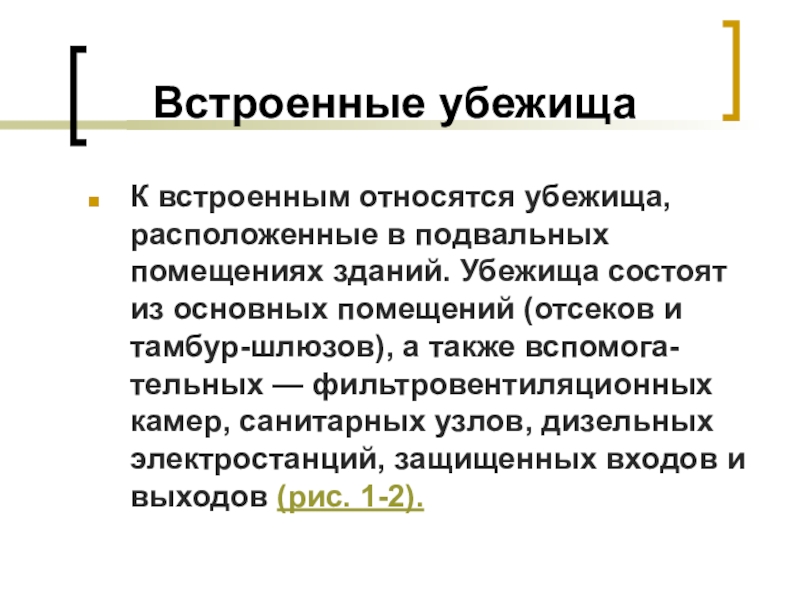 Встроенные убежища

К встроенным относятся убежища, расположенные в подвальных помещениях зданий. Убежища состоят из основных помещений (отсеков и тамбур-шлюзов), а также вспомогательных — фильтровентиляционных камер, санитарных узлов, дизельных электростанций, защищенных входов и выходов (рис. 1-2).